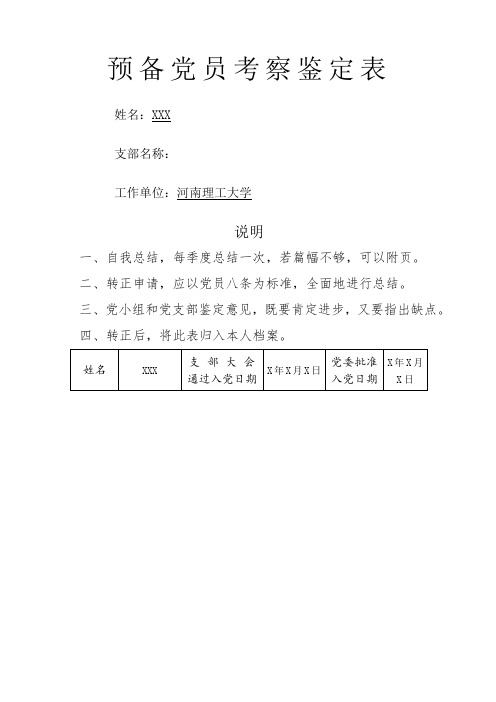 预备党员考察鉴定表

姓名：XXX

支部名称：

工作单位：河南理工大学

说明

一、自我总结，每季度总结一次，若篇幅不够，可以附页。

二、转正申请，应以党员八条为标准，全面地进行总结。

三、党小组和党支部鉴定意见，既要肯定进步，又要指出缺点。

四、转正后，将此表归入本人档案。

| 姓名 | XXX | 支部大会通过入党日期 | X年X月X日 | 党委批准入党日期 | X年X月X日 |
|---|---|---|---|---|---|